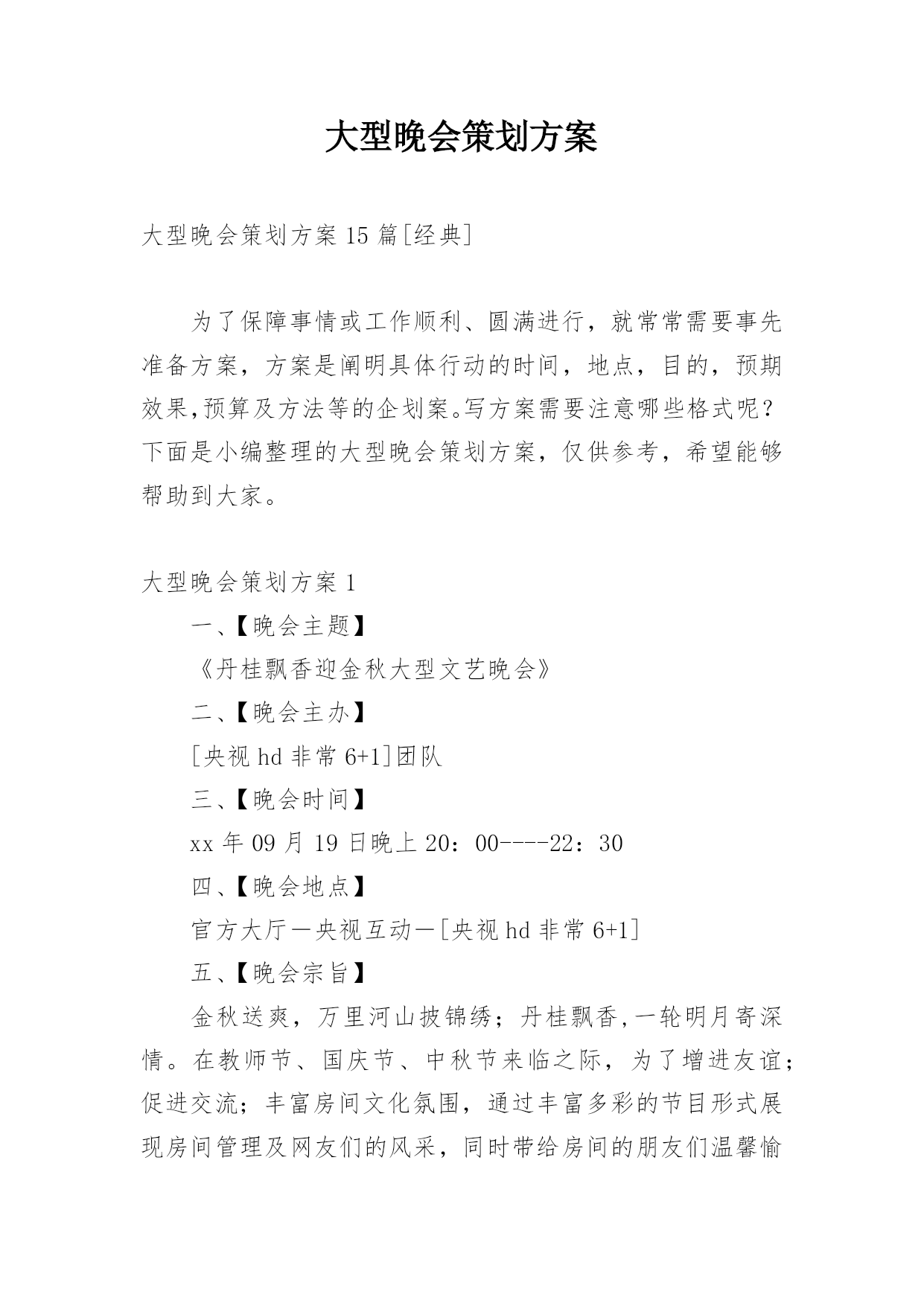 大型晚会策划方案

大型晚会策划方案 15 篇[经典]

为了保障事情或工作顺利、圆满进行，就常常需要事先准备方案，方案是阐明具体行动的时间，地点，目的，预期效果,预算及方法等的企划案。写方案需要注意哪些格式呢？下面是小编整理的大型晚会策划方案，仅供参考，希望能够帮助到大家。

大型晚会策划方案 1

一、【晚会主题】

《丹桂飘香迎金秋大型文艺晚会》

二、【晚会主办】

[央视 hd 非常 6+1]团队

三、【晚会时间】

xx 年 09 月 19 日晚上 20：00----22：30

四、【晚会地点】

官方大厅—央视互动—[央视 hd 非常 6+1]

五、【晚会宗旨】

金秋送爽，万里河山披锦绣；丹桂飘香，一轮明月寄深情。在教师节、国庆节、中秋节来临之际，为了增进友谊；促进交流；丰富房间文化氛围，通过丰富多彩的节目形式展现房间管理及网友们的风采，同时带给房间的朋友们温馨愉